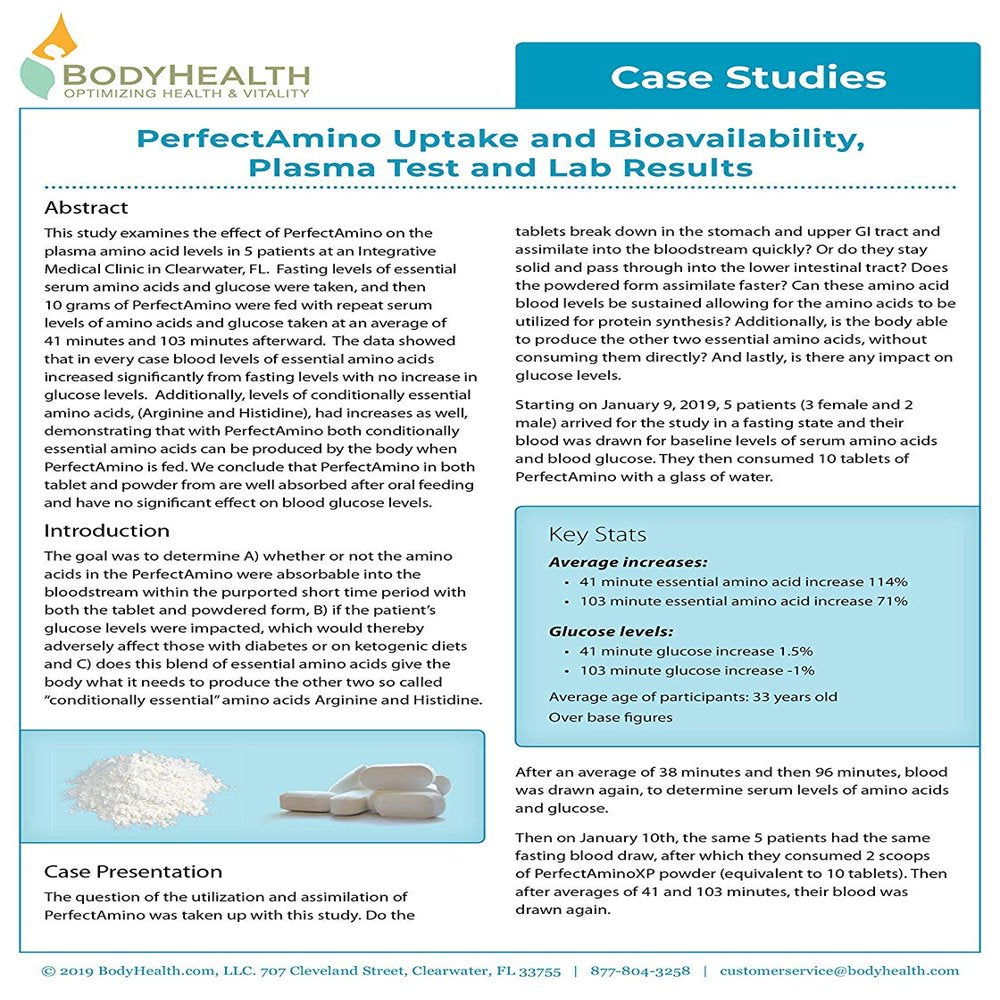 BODYHEALTH
OPTIMIZING HEALTH & VITALITY

Case Studies

PerfectAmino Uptake and Bioavailability, Plasma Test and Lab Results

Abstract

This study examines the effect of PerfectAmino on the plasma amino acid levels in 5 patients at an Integrative Medical Clinic in Clearwater, FL. Fasting levels of essential serum amino acids and glucose were taken, and then 10 grams of PerfectAmino were fed with repeat serum levels of amino acids and glucose taken at an average of 41 minutes and 103 minutes afterward. The data showed that in every case blood levels of essential amino acids increased significantly from fasting levels with no increase in glucose levels. Additionally, levels of conditionally essential amino acids, (Arginine and Histidine), had increases as well, demonstrating that with PerfectAmino both conditionally essential amino acids can be produced by the body when PerfectAmino is fed. We conclude that PerfectAmino in both tablet and powder from are well absorbed after oral feeding and have no significant effect on blood glucose levels.

Introduction

The goal was to determine A) whether or not the amino acids in the PerfectAmino were absorbable into the bloodstream within the purported short time period with both the tablet and powdered form, B) if the patient's glucose levels were impacted, which would thereby adversely affect those with diabetes or on ketogenic diets and C) does this blend of essential amino acids give the body what it needs to produce the other two so called "conditionally essential" amino acids Arginine and Histidine.

Case Presentation

The question of the utilization and assimilation of PerfectAmino was taken up with this study. Do the tablets break down in the stomach and upper GI tract and assimilate into the bloodstream quickly? Or do they stay solid and pass through into the lower intestinal tract? Does the powdered form assimilate faster? Can these amino acid blood levels be sustained allowing for the amino acids to be utilized for protein synthesis? Additionally, is the body able to produce the other two essential amino acids, without consuming them directly? And lastly, is there any impact on glucose levels.

Starting on January 9, 2019, 5 patients (3 female and 2 male) arrived for the study in a fasting state and their blood was drawn for baseline levels of serum amino acids and blood glucose. They then consumed 10 tablets of PerfectAmino with a glass of water.

Key Stats

Average increases:
• 41 minute essential amino acid increase 114%
• 103 minute essential amino acid increase 71%

Glucose levels:
• 41 minute glucose increase 1.5%
• 103 minute glucose increase -1%

Average age of participants: 33 years old
Over base figures

After an average of 38 minutes and then 96 minutes, blood was drawn again, to determine serum levels of amino acids and glucose.

Then on January 10th, the same 5 patients had the same fasting blood draw, after which they consumed 2 scoops of PerfectAminoXP powder (equivalent to 10 tablets). Then after averages of 41 and 103 minutes, their blood was drawn again.

© 2019 BodyHealth.com, LLC. 707 Cleveland Street, Clearwater, FL 33755 | 877-804-3258 | customerservice@bodyhealth.com